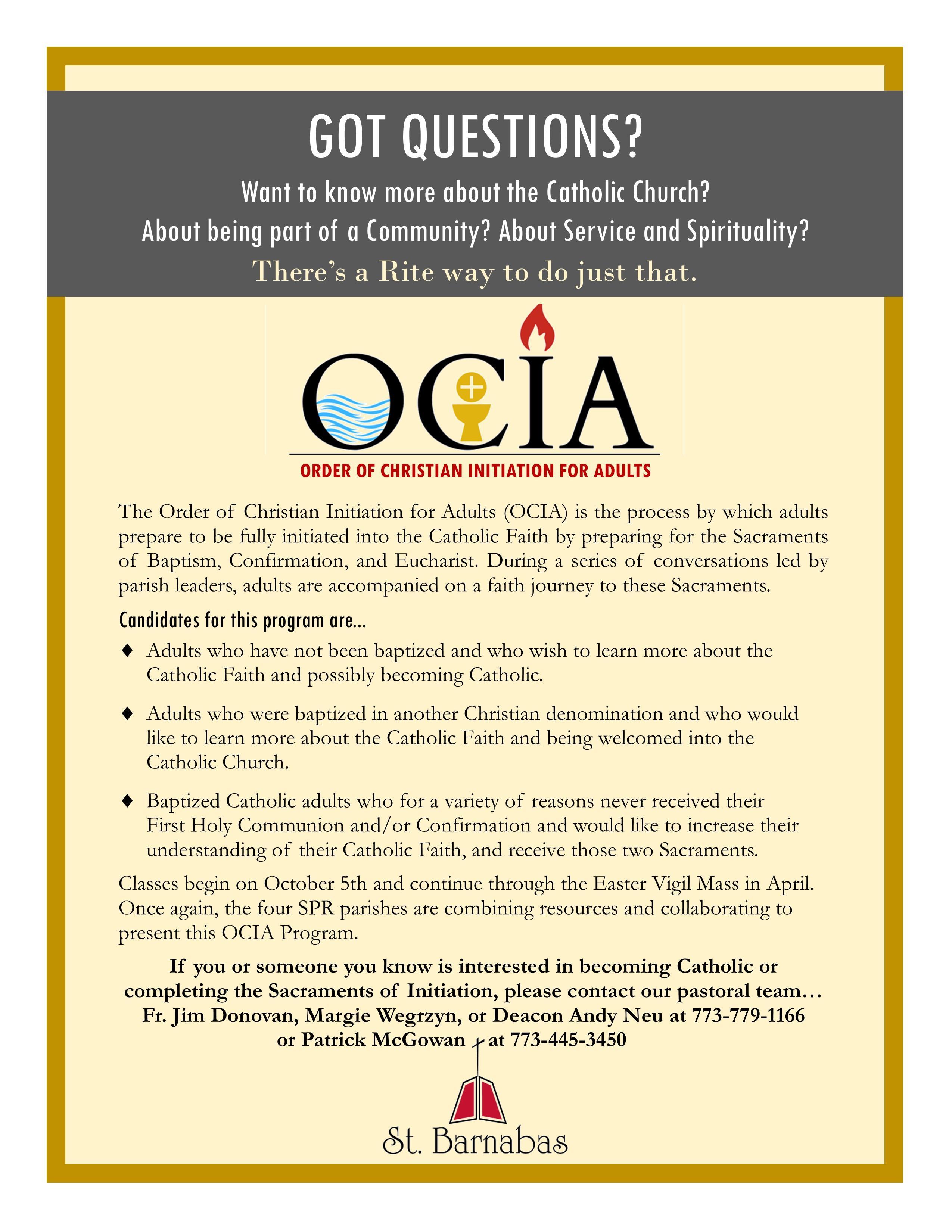 GOT QUESTIONS?

Want to know more about the Catholic Church?
About being part of a Community? About Service and Spirituality?

There's a Rite way to do just that.

OCIA

ORDER OF CHRISTIAN INITIATION FOR ADULTS

The Order of Christian Initiation for Adults (OCIA) is the process by which adults prepare to be fully initiated into the Catholic Faith by preparing for the Sacraments of Baptism, Confirmation, and Eucharist. During a series of conversations led by parish leaders, adults are accompanied on a faith journey to these Sacraments.

Candidates for this program are...

♦ Adults who have not been baptized and who wish to learn more about the Catholic Faith and possibly becoming Catholic.

♦ Adults who were baptized in another Christian denomination and who would like to learn more about the Catholic Faith and being welcomed into the Catholic Church.

♦ Baptized Catholic adults who for a variety of reasons never received their First Holy Communion and/or Confirmation and would like to increase their understanding of their Catholic Faith, and receive those two Sacraments.

Classes begin on October 5th and continue through the Easter Vigil Mass in April. Once again, the four SPR parishes are combining resources and collaborating to present this OCIA Program.

If you or someone you know is interested in becoming Catholic or completing the Sacraments of Initiation, please contact our pastoral team… Fr. Jim Donovan, Margie Wegrzyn, or Deacon Andy Neu at 773-779-1166 or Patrick McGowan at 773-445-3450

St. Barnabas